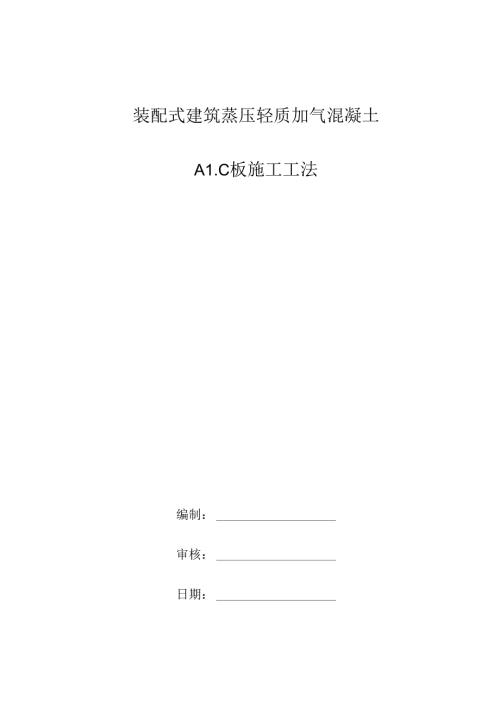 装配式建筑蒸压轻质加气混凝土

A1.C板施工工法

编制：

审核：

日期：